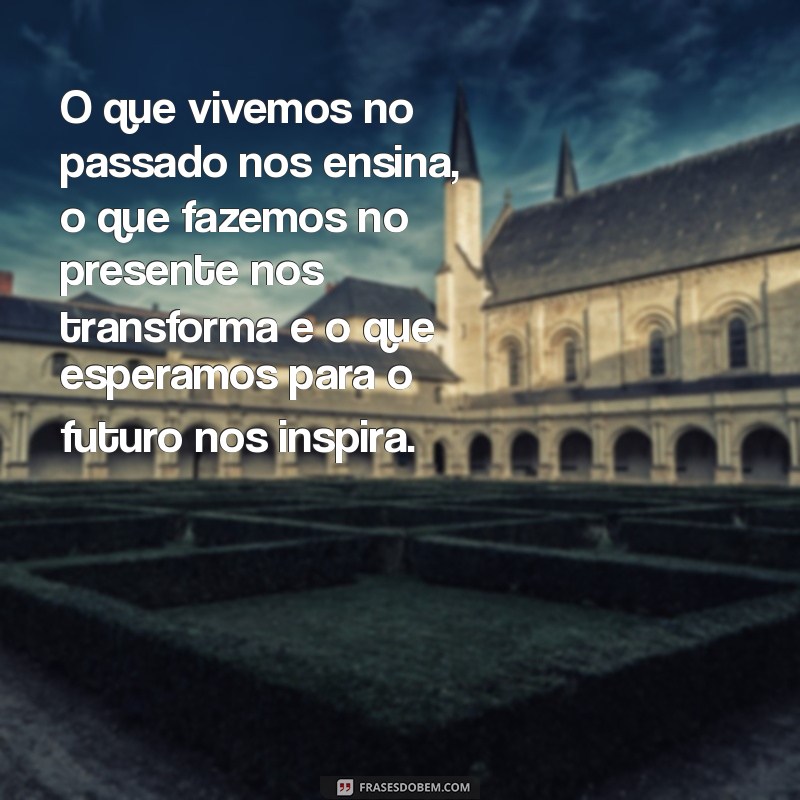 O que vivemos no passado nos ensina, o que fazemos no presente nos transforma e o que esperamos para o futuro nos inspira.

FRASESDOBEM.COM